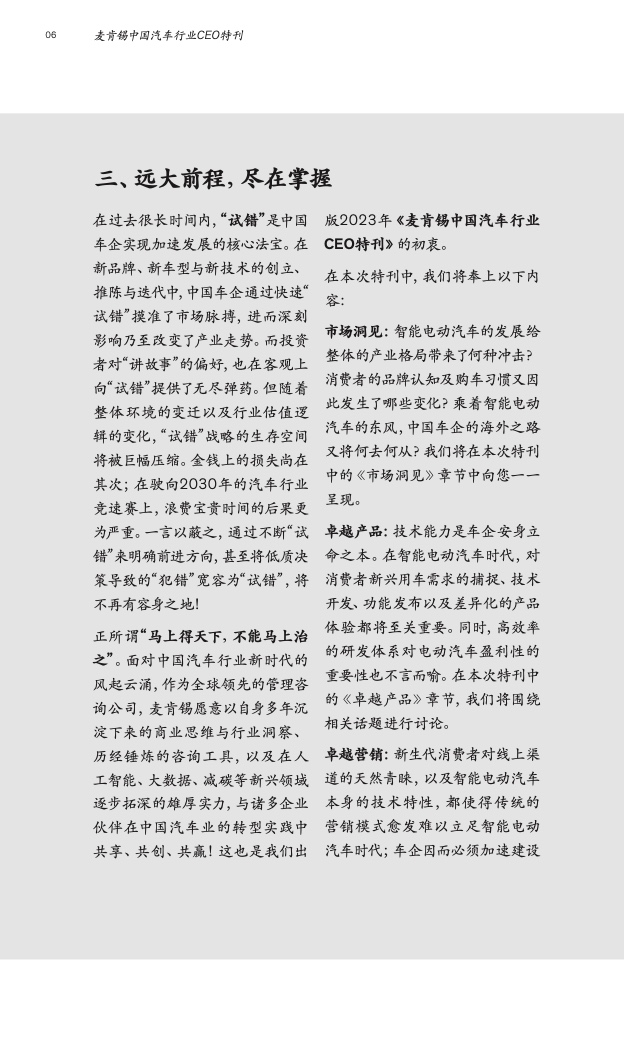 06 麦肯锡中国汽车行业CEO特刊

三、远大前程，尽在掌握

在过去很长时间内，“试错”是中国车企实现加速发展的核心法宝。在新品牌、新车型与新技术的创立、推陈与迭代中，中国车企通过快速“试错”摸准了市场脉搏，进而深刻影响乃至改变了产业走势。而投资者对“讲故事”的偏好，也在客观上向“试错”提供了无尽弹药。但随着整体环境的变迁以及行业估值逻辑的变化，“试错”战略的生存空间将被巨幅压缩。金钱上的损失尚在其次；在驶向2030年的汽车行业竞速赛上，浪费宝贵时间的后果更为严重。一言以蔽之，通过不断“试错”来明确前进方向，甚至将低质决策导致的“犯错”宽容为“试错”，将不再有容身之地！

正所谓“马上得天下，不能马上治之”。面对中国汽车行业新时代的风起云涌，作为全球领先的管理咨询公司，麦肯锡愿意以自身多年沉淀下来的商业思维与行业洞察、历经锤炼的咨询工具，以及在人工智能、大数据、减碳等新兴领域逐步拓深的雄厚实力，与诸多企业伙伴在中国汽车业的转型实践中共享、共创、共赢！这也是我们出版2023年《麦肯锡中国汽车行业CEO特刊》的初衷。

在本次特刊中，我们将奉上以下内容：

市场洞见：智能电动汽车的发展给整体的产业格局带来了何种冲击？消费者的品牌认知及购车习惯又因此发生了哪些变化？乘着智能电动汽车的东风，中国车企的海外之路又将何去何从？我们将在本次特刊中的《市场洞见》章节中向您一一呈现。

卓越产品：技术能力是车企安身立命之本。在智能电动汽车时代，对消费者新兴用车需求的捕捉、技术开发、功能发布以及差异化的产品体验都将至关重要。同时，高效率的研发体系对电动汽车盈利性的重要性也不言而喻。在本次特刊中的《卓越产品》章节，我们将围绕相关话题进行讨论。

卓越营销：新生代消费者对线上渠道的天然青睐，以及智能电动汽车本身的技术特性，都使得传统的营销模式愈发难以立足智能电动汽车时代；车企因而必须加速建设